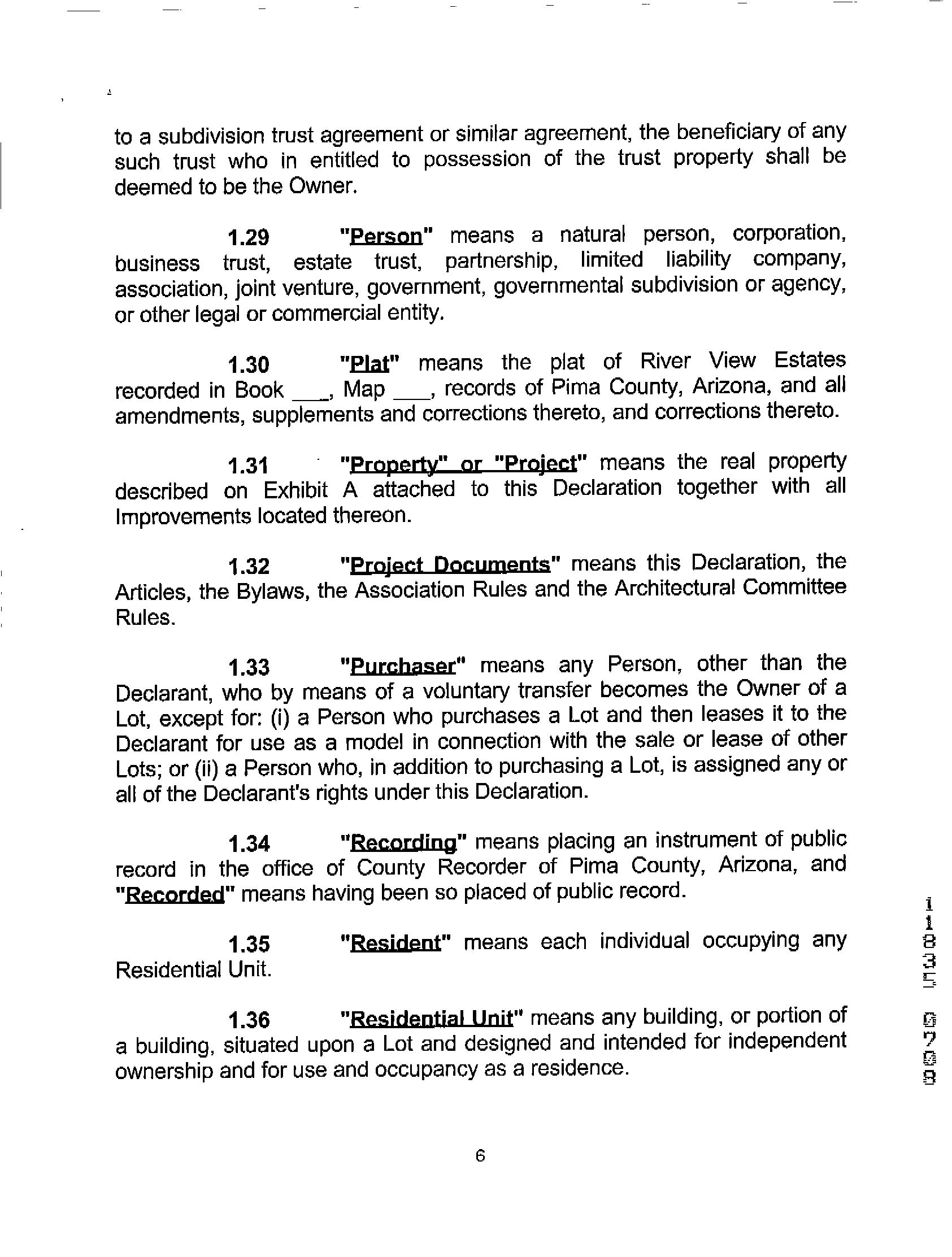 to a subdivision trust agreement or similar agreement, the beneficiary of any such trust who in entitled to possession of the trust property shall be deemed to be the Owner.

1.29 "Person" means a natural person, corporation, business trust, estate trust, partnership, limited liability company, association, joint venture, government, governmental subdivision or agency, or other legal or commercial entity.

1.30 "Plat" means the plat of River View Estates recorded in Book ___, Map ___, records of Pima County, Arizona, and all amendments, supplements and corrections thereto, and corrections thereto.

1.31 "Property" or "Project" means the real property described on Exhibit A attached to this Declaration together with all Improvements located thereon.

1.32 "Project Documents" means this Declaration, the Articles, the Bylaws, the Association Rules and the Architectural Committee Rules.

1.33 "Purchaser" means any Person, other than the Declarant, who by means of a voluntary transfer becomes the Owner of a Lot, except for: (i) a Person who purchases a Lot and then leases it to the Declarant for use as a model in connection with the sale or lease of other Lots; or (ii) a Person who, in addition to purchasing a Lot, is assigned any or all of the Declarant's rights under this Declaration.

1.34 "Recording" means placing an instrument of public record in the office of County Recorder of Pima County, Arizona, and "Recorded" means having been so placed of public record.

1.35 "Resident" means each individual occupying any Residential Unit.

1.36 "Residential Unit" means any building, or portion of a building, situated upon a Lot and designed and intended for independent ownership and for use and occupancy as a residence.

11835 0709

6